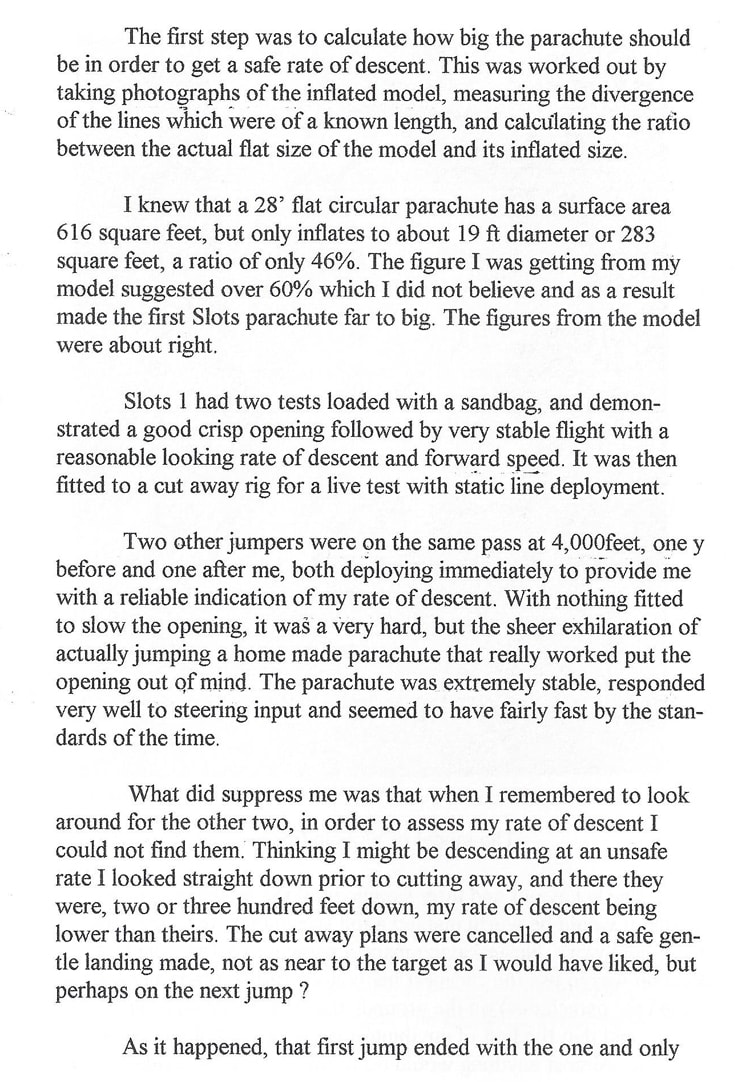 The first step was to calculate how big the parachute should be in order to get a safe rate of descent. This was worked out by taking photographs of the inflated model, measuring the divergence of the lines which were of a known length, and calculating the ratio between the actual flat size of the model and its inflated size.

I knew that a 28' flat circular parachute has a surface area 616 square feet, but only inflates to about 19 ft diameter or 283 square feet, a ratio of only 46%. The figure I was getting from my model suggested over 60% which I did not believe and as a result made the first Slots parachute far to big. The figures from the model were about right.

Slots 1 had two tests loaded with a sandbag, and demonstrated a good crisp opening followed by very stable flight with a reasonable looking rate of descent and forward speed. It was then fitted to a cut away rig for a live test with static line deployment.

Two other jumpers were on the same pass at 4,000feet, one y before and one after me, both deploying immediately to provide me with a reliable indication of my rate of descent. With nothing fitted to slow the opening, it was a very hard, but the sheer exhilaration of actually jumping a home made parachute that really worked put the opening out of mind. The parachute was extremely stable, responded very well to steering input and seemed to have fairly fast by the standards of the time.

What did suppress me was that when I remembered to look around for the other two, in order to assess my rate of descent I could not find them. Thinking I might be descending at an unsafe rate I looked straight down prior to cutting away, and there they were, two or three hundred feet down, my rate of descent being lower than theirs. The cut away plans were cancelled and a safe gentle landing made, not as near to the target as I would have liked, but perhaps on the next jump ?

As it happened, that first jump ended with the one and only